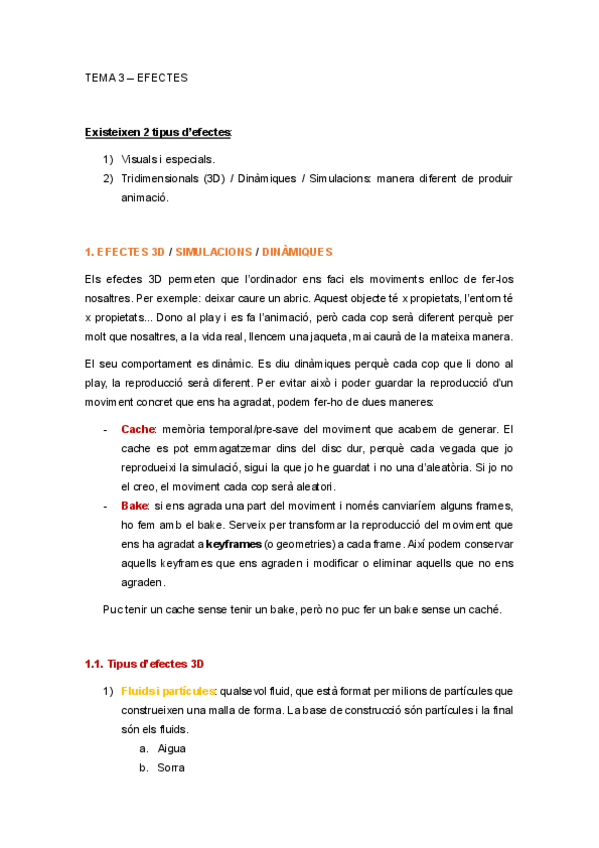 TEMA 3 – EFECTES

Existeixen 2 tipus d'efectes:

1) Visuals i especials.
2) Tridimensionals (3D) / Dinàmiques / Simulacions: manera diferent de produir animació.

1. EFECTES 3D / SIMULACIONS / DINÀMIQUES

Els efectes 3D permeten que l'ordinador ens faci els moviments enlloc de fer-los nosaltres. Per exemple: deixar caure un abric. Aquest objecte té x propietats, l'entorn té x propietats... Dono al play i es fa l'animació, però cada cop serà diferent perquè per molt que nosaltres, a la vida real, llencem una jaqueta, mai caurà de la mateixa manera.

El seu comportament es dinàmic. Es diu dinàmiques perquè cada cop que li dono al play, la reproducció serà diferent. Per evitar això i poder guardar la reproducció d'un moviment concret que ens ha agradat, podem fer-ho de dues maneres:

- Cache: memòria temporal/pre-save del moviment que acabem de generar. El cache es pot emmagatzemar dins del disc dur, perquè cada vegada que jo reprodueixi la simulació, sigui la que jo he guardat i no una d'aleatòria. Si jo no el creo, el moviment cada cop serà aleatori.
- Bake: si ens agrada una part del moviment i només canviaríem alguns frames, ho fem amb el bake. Serveix per transformar la reproducció del moviment que ens ha agradat a keyframes (o geometries) a cada frame. Així podem conservar aquells keyframes que ens agraden i modificar o eliminar aquells que no ens agraden.

Puc tenir un cache sense tenir un bake, però no puc fer un bake sense un caché.

1.1. Tipus d'efectes 3D

1) Fluids i partícules: qualsevol fluid, que està format per milions de partícules que construeixen una malla de forma. La base de construcció són partícules i la final són els fluids.
a. Aigua
b. Sorra